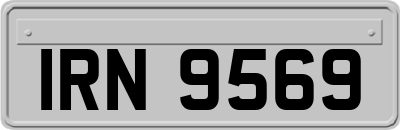 IRN 9569